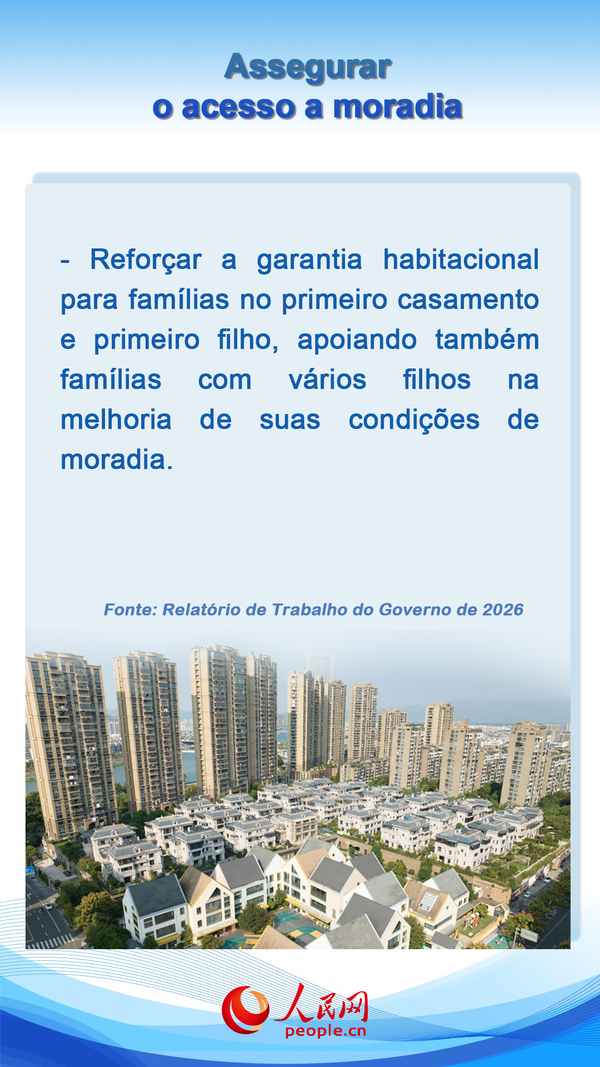 Assegurar
o acesso a moradia

- Reforçar a garantia habitacional para famílias no primeiro casamento e primeiro filho, apoiando também famílias com vários filhos na melhoria de suas condições de moradia.

Fonte: Relatório de Trabalho do Governo de 2026

人民网
people.cn